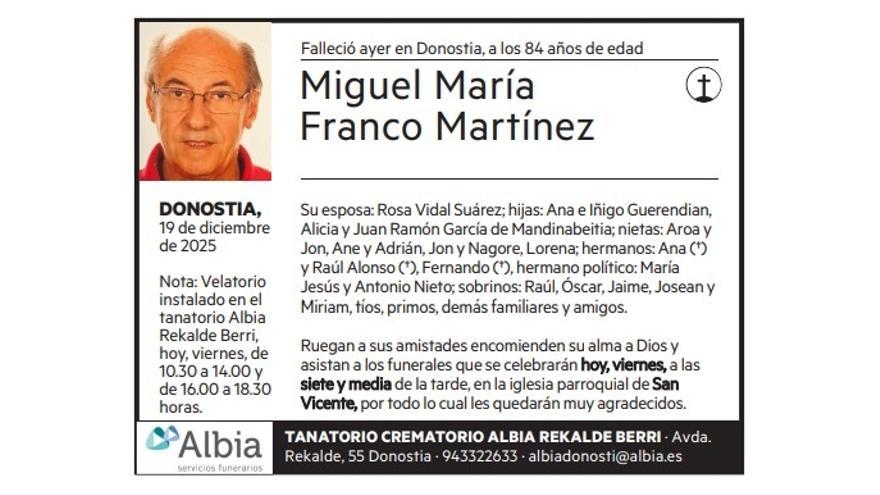 Falleció ayer en Donostia, a los 84 años de edad

Miguel María Franco Martínez

DONOSTIA, 19 de diciembre de 2025

Nota: Velatorio instalado en el tanatorio Albia Rekalde Berri, hoy, viernes, de 10.30 a 14.00 y de 16.00 a 18.30 horas.

Su esposa: Rosa Vidal Suárez; hijas: Ana e Iñigo Guerendian, Alicia y Juan Ramón García de Mandinabeitia; nietas: Aroa y Jon, Ane y Adrián, Jon y Nagore, Lorena; hermanos: Ana (†) y Raúl Alonso (†), Fernando (†), hermano político: María Jesús y Antonio Nieto; sobrinos: Raúl, Óscar, Jaime, Josean y Miriam, tíos, primos, demás familiares y amigos.

Ruegan a sus amistades encomienden su alma a Dios y asistan a los funerales que se celebrarán hoy, viernes, a las siete y media de la tarde, en la iglesia parroquial de San Vicente, por todo lo cual les quedarán muy agradecidos.

Albia
servicios funerarios

TANATORIO CREMATORIO ALBIA REKALDE BERRI · Avda. Rekalde, 55 Donostia · 943322633 · albiadonosti@albia.es